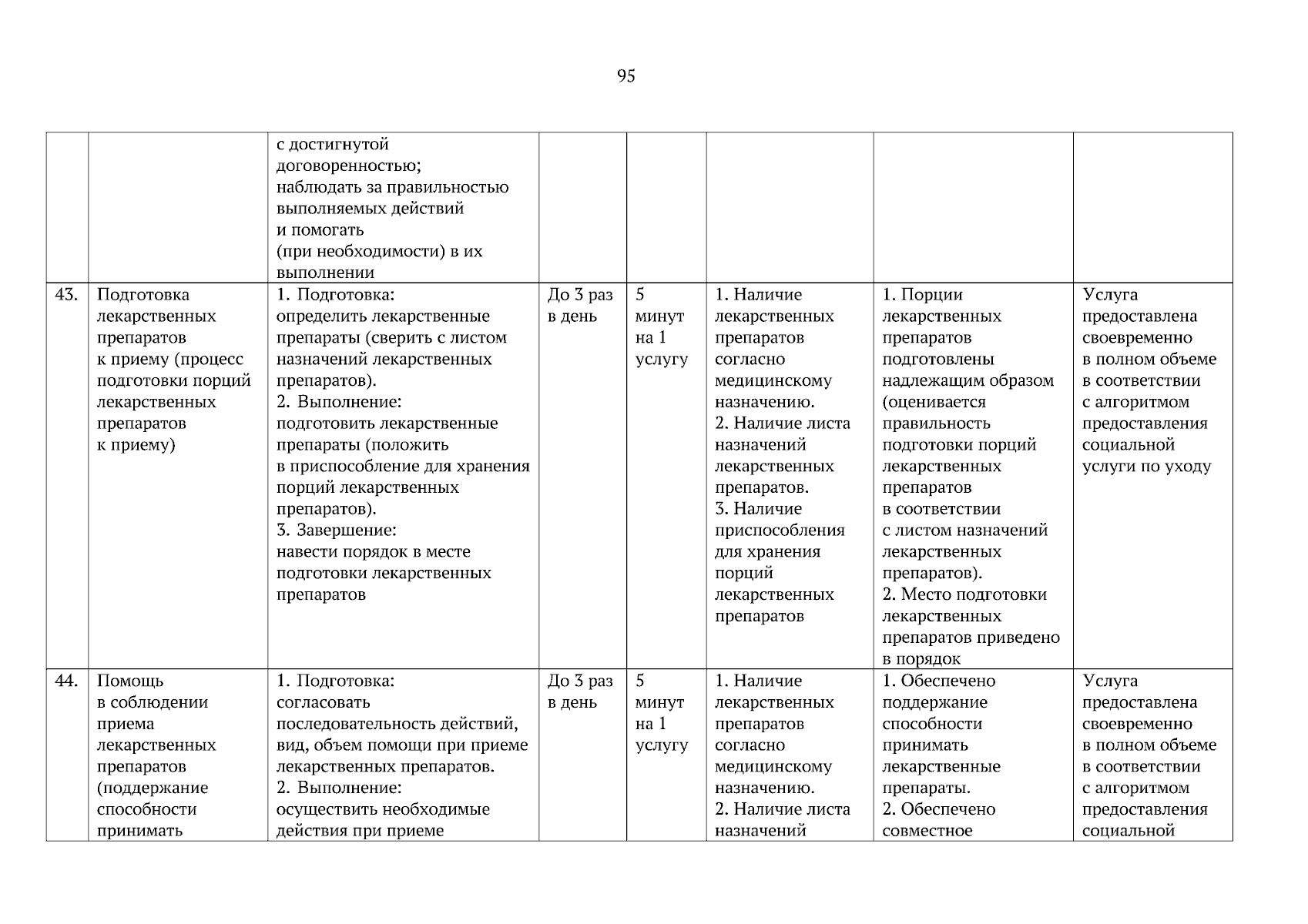 95

| | | | | | | | |
|---|---|---|---|---|---|---|---|
| | | с достигнутой договоренностью; наблюдать за правильностью выполняемых действий и помогать (при необходимости) в их выполнении | | | | | |
| 43. | Подготовка лекарственных препаратов к приему (процесс подготовки порций лекарственных препаратов к приему) | 1. Подготовка: определить лекарственные препараты (сверить с листом назначений лекарственных препаратов). 2. Выполнение: подготовить лекарственные препараты (положить в приспособление для хранения порций лекарственных препаратов). 3. Завершение: навести порядок в месте подготовки лекарственных препаратов | До 3 раз в день | 5 минут на 1 услугу | 1. Наличие лекарственных препаратов согласно медицинскому назначению. 2. Наличие листа назначений лекарственных препаратов. 3. Наличие приспособления для хранения порций лекарственных препаратов | 1. Порции лекарственных препаратов подготовлены надлежащим образом (оценивается правильность подготовки порций лекарственных препаратов в соответствии с листом назначений лекарственных препаратов). 2. Место подготовки лекарственных препаратов приведено в порядок | Услуга предоставлена своевременно в полном объеме в соответствии с алгоритмом предоставления социальной услуги по уходу |
| 44. | Помощь в соблюдении приема лекарственных препаратов (поддержание способности принимать | 1. Подготовка: согласовать последовательность действий, вид, объем помощи при приеме лекарственных препаратов. 2. Выполнение: осуществить необходимые действия при приеме | До 3 раз в день | 5 минут на 1 услугу | 1. Наличие лекарственных препаратов согласно медицинскому назначению. 2. Наличие листа назначений | 1. Обеспечено поддержание способности принимать лекарственные препараты. 2. Обеспечено совместное | Услуга предоставлена своевременно в полном объеме в соответствии с алгоритмом предоставления социальной |